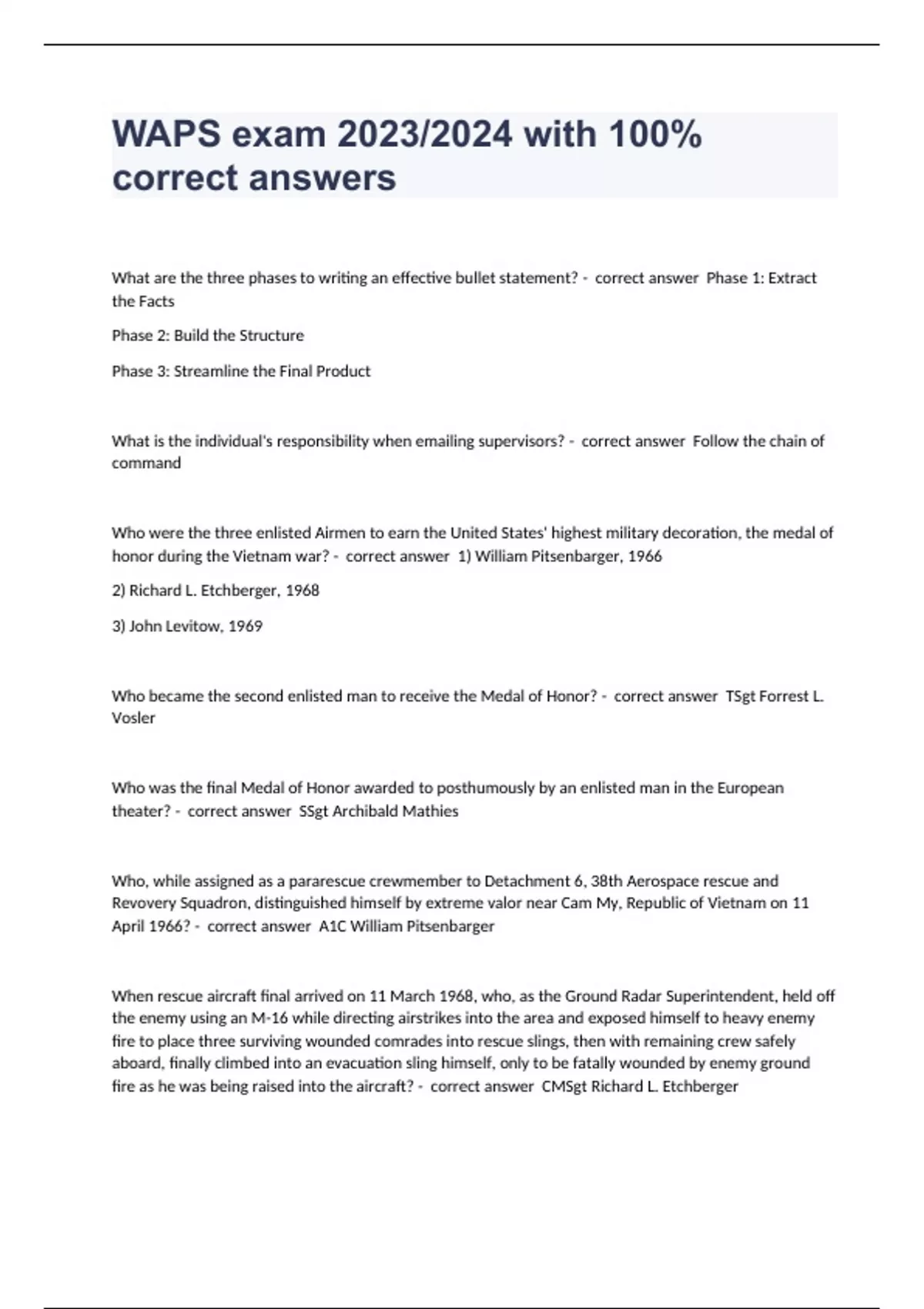 WAPS exam 2023/2024 with 100% correct answers

What are the three phases to writing an effective bullet statement? - correct answer Phase 1: Extract the Facts

Phase 2: Build the Structure

Phase 3: Streamline the Final Product

What is the individual's responsibility when emailing supervisors? - correct answer Follow the chain of command

Who were the three enlisted Airmen to earn the United States' highest military decoration, the medal of honor during the Vietnam war? - correct answer 1) William Pitsenbarger, 1966

2) Richard L. Etchberger, 1968

3) John Levitow, 1969

Who became the second enlisted man to receive the Medal of Honor? - correct answer TSgt Forrest L. Vosler

Who was the final Medal of Honor awarded to posthumously by an enlisted man in the European theater? - correct answer SSgt Archibald Mathies

Who, while assigned as a pararescue crewmember to Detachment 6, 38th Aerospace rescue and Revovery Squadron, distinguished himself by extreme valor near Cam My, Republic of Vietnam on 11 April 1966? - correct answer A1C William Pitsenbarger

When rescue aircraft final arrived on 11 March 1968, who, as the Ground Radar Superintendent, held off the enemy using an M-16 while directing airstrikes into the area and exposed himself to heavy enemy fire to place three surviving wounded comrades into rescue slings, then with remaining crew safely aboard, finally climbed into an evacuation sling himself, only to be fatally wounded by enemy ground fire as he was being raised into the aircraft? - correct answer CMSgt Richard L. Etchberger